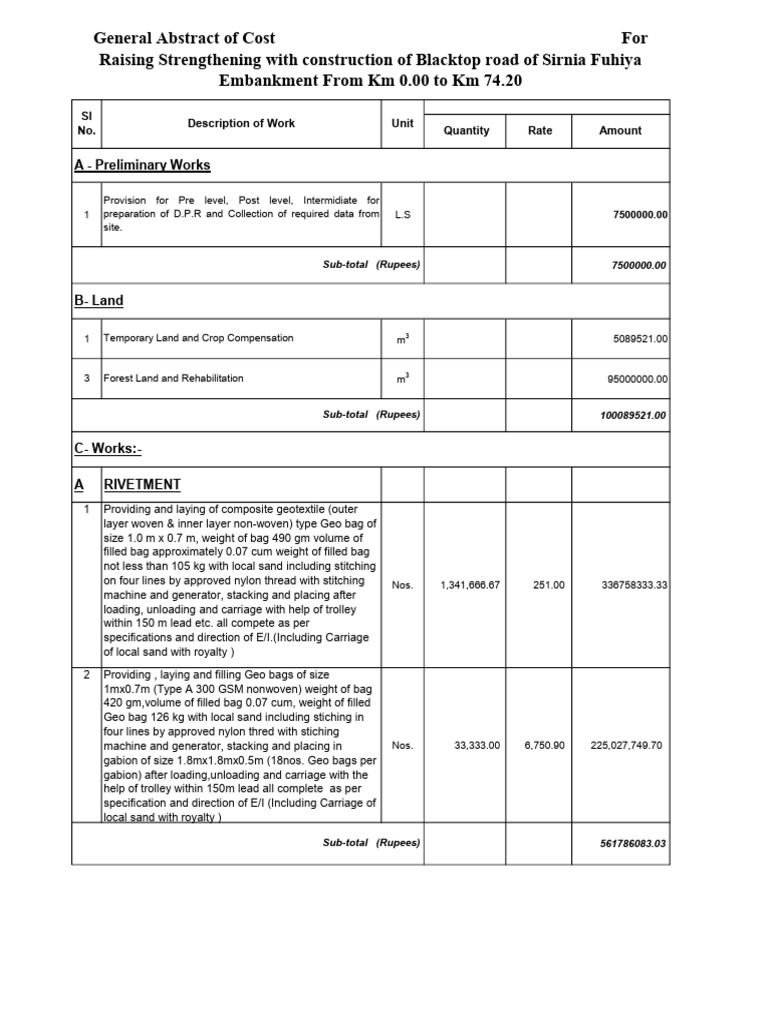 General Abstract of Cost For Raising Strengthening with construction of Blacktop road of Sirnia Fuhiya Embankment From Km 0.00 to Km 74.20

| Sl No. | Description of Work | Unit | Quantity | Rate | Amount |
|---|---|---|---|---|---|
| A - Preliminary Works | | | | | |
| 1 | Provision for Pre level, Post level, Intermidiate for preparation of D.P.R and Collection of required data from site. | L.S | | | 7500000.00 |
| | Sub-total (Rupees) | | | | 7500000.00 |
| B- Land | | | | | |
| 1 | Temporary Land and Crop Compensation | $m^3$ | | | 5089521.00 |
| 3 | Forest Land and Rehabilitation | $m^3$ | | | 95000000.00 |
| | Sub-total (Rupees) | | | | 100089521.00 |
| C- Works:- | | | | | |
| A | RIVETMENT | | | | |
| 1 | Providing and laying of composite geotextile (outer layer woven & inner layer non-woven) type Geo bag of size 1.0 m x 0.7 m, weight of bag 490 gm volume of filled bag approximately 0.07 cum weight of filled bag not less than 105 kg with local sand including stitching on four lines by approved nylon thread with stitching machine and generator, stacking and placing after loading, unloading and carriage with help of trolley within 150 m lead etc. all compete as per specifications and direction of E/I.(Including Carriage of local sand with royalty ) | Nos. | 1,341,666.67 | 251.00 | 336758333.33 |
| 2 | Providing , laying and filling Geo bags of size 1mx0.7m (Type A 300 GSM nonwoven) weight of bag 420 gm,volume of filled bag 0.07 cum, weight of filled Geo bag 126 kg with local sand including stiching in four lines by approved nylon thred with stiching machine and generator, stacking and placing in gabion of size 1.8mx1.8mx0.5m (18nos. Geo bags per gabion) after loading,unloading and carriage with the help of trolley within 150m lead all complete as per specification and direction of E/I (Including Carriage of local sand with royalty ) | Nos. | 33,333.00 | 6,750.90 | 225,027,749.70 |
| | Sub-total (Rupees) | | | | 561786083.03 |